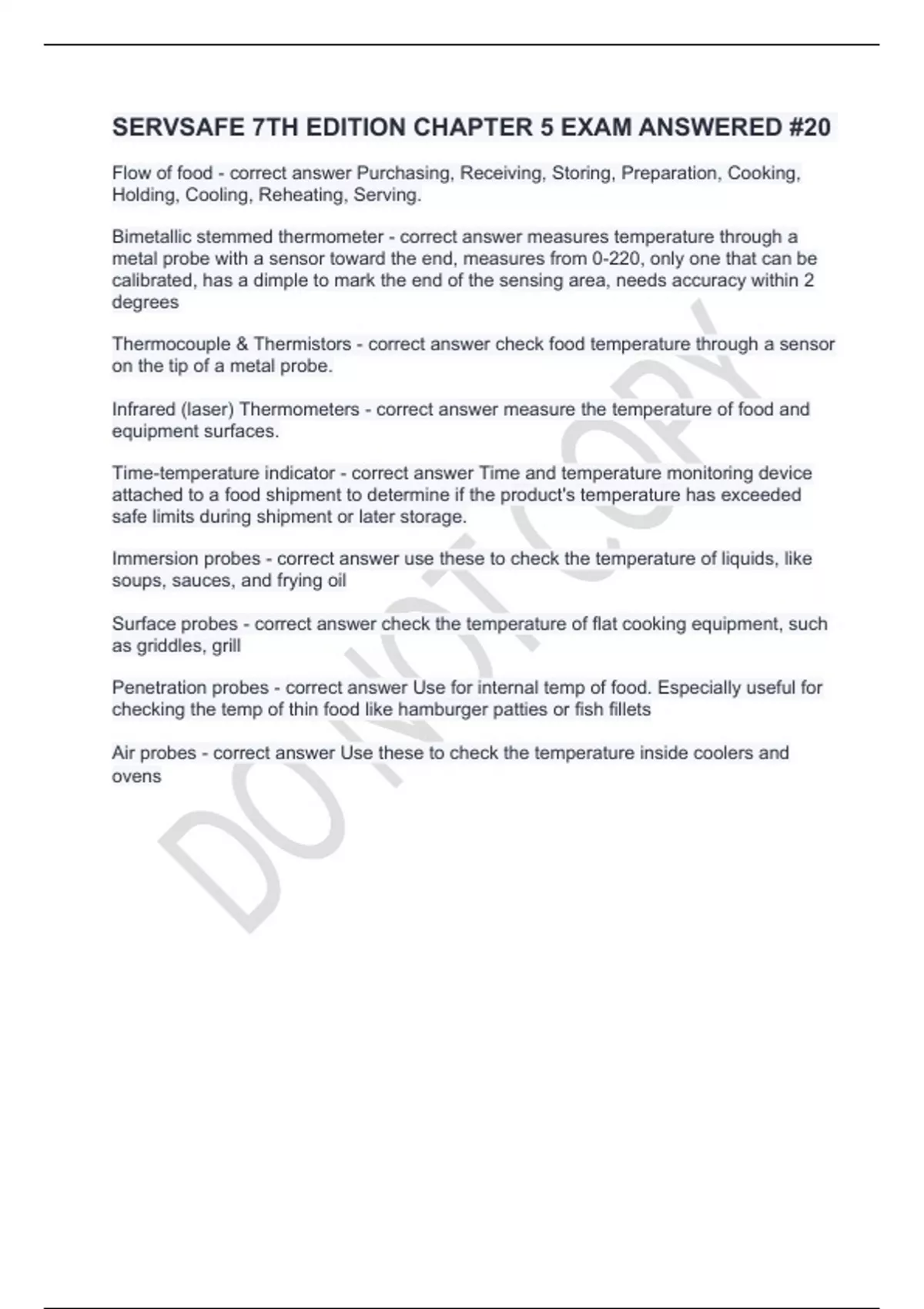 SERVSAFE 7TH EDITION CHAPTER 5 EXAM ANSWERED #20

Flow of food - correct answer Purchasing, Receiving, Storing, Preparation, Cooking, Holding, Cooling, Reheating, Serving.

Bimetallic stemmed thermometer - correct answer measures temperature through a metal probe with a sensor toward the end, measures from 0-220, only one that can be calibrated, has a dimple to mark the end of the sensing area, needs accuracy within 2 degrees

Thermocouple & Thermistors - correct answer check food temperature through a sensor on the tip of a metal probe.

Infrared (laser) Thermometers - correct answer measure the temperature of food and equipment surfaces.

Time-temperature indicator - correct answer Time and temperature monitoring device attached to a food shipment to determine if the product's temperature has exceeded safe limits during shipment or later storage.

Immersion probes - correct answer use these to check the temperature of liquids, like soups, sauces, and frying oil

Surface probes - correct answer check the temperature of flat cooking equipment, such as griddles, grill

Penetration probes - correct answer Use for internal temp of food. Especially useful for checking the temp of thin food like hamburger patties or fish fillets

Air probes - correct answer Use these to check the temperature inside coolers and ovens

DO NOT COPY